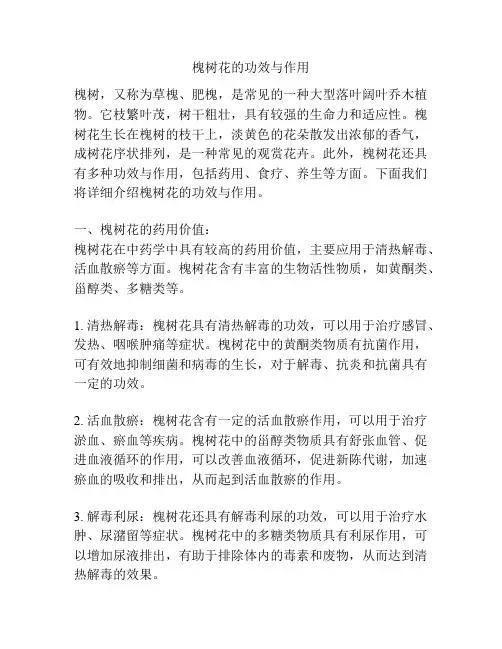 槐树花的功效与作用

槐树，又称为草槐、肥槐，是常见的一种大型落叶阔叶乔木植物。它枝繁叶茂，树干粗壮，具有较强的生命力和适应性。槐树花生长在槐树的枝干上，淡黄色的花朵散发出浓郁的香气，成树花序状排列，是一种常见的观赏花卉。此外，槐树花还具有多种功效与作用，包括药用、食疗、养生等方面。下面我们将详细介绍槐树花的功效与作用。

一、槐树花的药用价值：
槐树花在中药学中具有较高的药用价值，主要应用于清热解毒、活血散瘀等方面。槐树花含有丰富的生物活性物质，如黄酮类、甾醇类、多糖类等。

1. 清热解毒：槐树花具有清热解毒的功效，可以用于治疗感冒、发热、咽喉肿痛等症状。槐树花中的黄酮类物质有抗菌作用，可有效地抑制细菌和病毒的生长，对于解毒、抗炎和抗菌具有一定的功效。

2. 活血散瘀：槐树花含有一定的活血散瘀作用，可以用于治疗淤血、瘀血等疾病。槐树花中的甾醇类物质具有舒张血管、促进血液循环的作用，可以改善血液循环，促进新陈代谢，加速瘀血的吸收和排出，从而起到活血散瘀的作用。

3. 解毒利尿：槐树花还具有解毒利尿的功效，可以用于治疗水肿、尿潴留等症状。槐树花中的多糖类物质具有利尿作用，可以增加尿液排出，有助于排除体内的毒素和废物，从而达到清热解毒的效果。